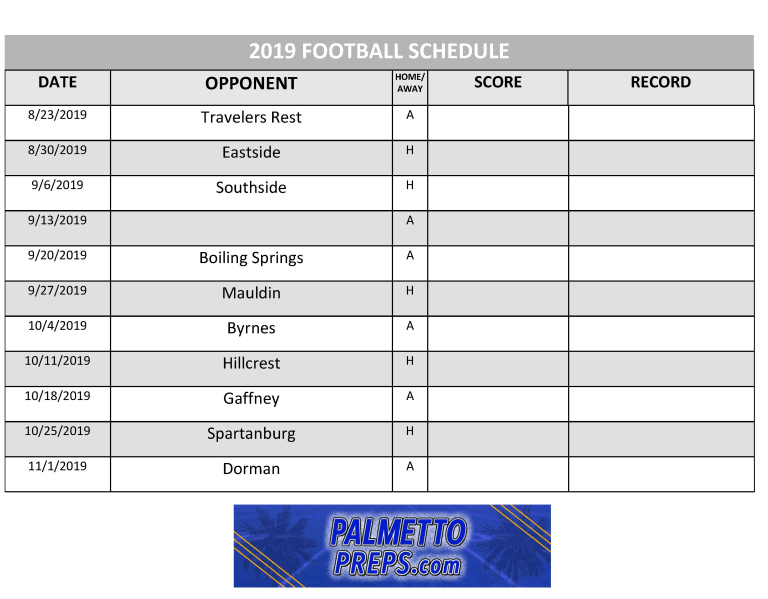 2019 FOOTBALL SCHEDULE

| DATE | OPPONENT | HOME/ AWAY | SCORE | RECORD |
|---|---|---|---|---|
| 8/23/2019 | Travelers Rest | A | | |
| 8/30/2019 | Eastside | H | | |
| 9/6/2019 | Southside | H | | |
| 9/13/2019 | | A | | |
| 9/20/2019 | Boiling Springs | A | | |
| 9/27/2019 | Mauldin | H | | |
| 10/4/2019 | Byrnes | A | | |
| 10/11/2019 | Hillcrest | H | | |
| 10/18/2019 | Gaffney | A | | |
| 10/25/2019 | Spartanburg | H | | |
| 11/1/2019 | Dorman | A | | |

PALMETTO PREPS.com